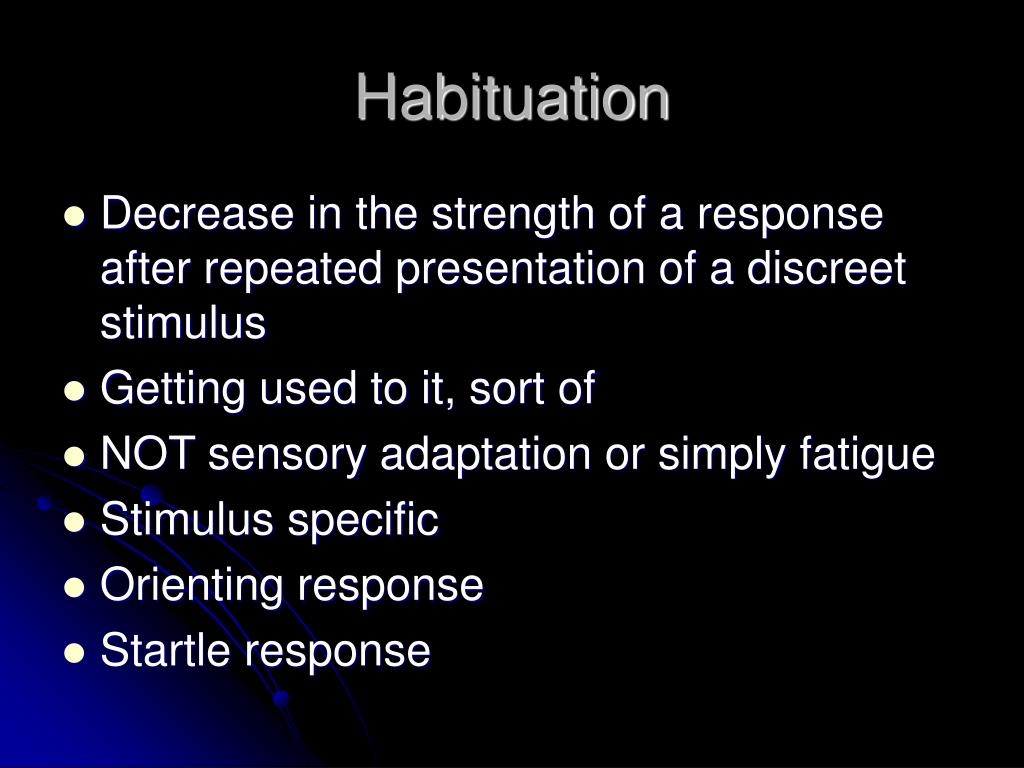 Habituation

- Decrease in the strength of a response after repeated presentation of a discreet stimulus
- Getting used to it, sort of
- NOT sensory adaptation or simply fatigue
- Stimulus specific
- Orienting response
- Startle response